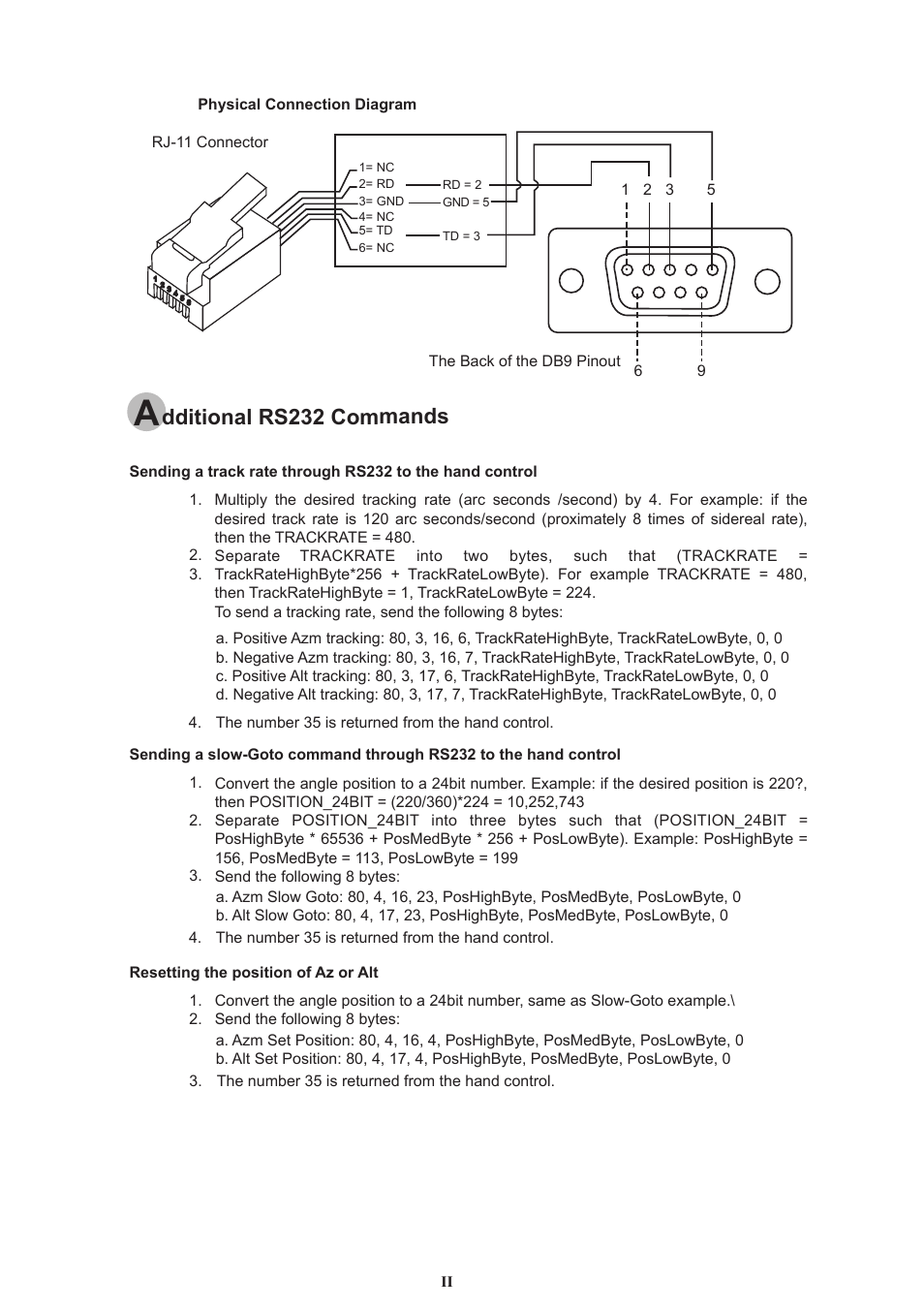 Physical Connection Diagram

RJ-11 Connector

1= NC
2= RD
3= GND
4= NC
5= TD
6= NC

RD = 2
GND = 5
TD = 3

1 2 3 5

The Back of the DB9 Pinout 6 9

Additional RS232 Commands

Sending a track rate through RS232 to the hand control

1. Multiply the desired tracking rate (arc seconds /second) by 4. For example: if the desired track rate is 120 arc seconds/second (proximately 8 times of sidereal rate), then the TRACKRATE = 480.
2. Separate TRACKRATE into two bytes, such that (TRACKRATE =
3. TrackRateHighByte*256 + TrackRateLowByte). For example TRACKRATE = 480, then TrackRateHighByte = 1, TrackRateLowByte = 224.
To send a tracking rate, send the following 8 bytes:

a. Positive Azm tracking: 80, 3, 16, 6, TrackRateHighByte, TrackRateLowByte, 0, 0
b. Negative Azm tracking: 80, 3, 16, 7, TrackRateHighByte, TrackRateLowByte, 0, 0
c. Positive Alt tracking: 80, 3, 17, 6, TrackRateHighByte, TrackRateLowByte, 0, 0
d. Negative Alt tracking: 80, 3, 17, 7, TrackRateHighByte, TrackRateLowByte, 0, 0

4. The number 35 is returned from the hand control.

Sending a slow-Goto command through RS232 to the hand control

1. Convert the angle position to a 24bit number. Example: if the desired position is 220?, then POSITION_24BIT = (220/360)*224 = 10,252,743
2. Separate POSITION_24BIT into three bytes such that (POSITION_24BIT = PosHighByte * 65536 + PosMedByte * 256 + PosLowByte). Example: PosHighByte = 156, PosMedByte = 113, PosLowByte = 199
3. Send the following 8 bytes:
a. Azm Slow Goto: 80, 4, 16, 23, PosHighByte, PosMedByte, PosLowByte, 0
b. Alt Slow Goto: 80, 4, 17, 23, PosHighByte, PosMedByte, PosLowByte, 0
4. The number 35 is returned from the hand control.

Resetting the position of Az or Alt

1. Convert the angle position to a 24bit number, same as Slow-Goto example.\
2. Send the following 8 bytes:
a. Azm Set Position: 80, 4, 16, 4, PosHighByte, PosMedByte, PosLowByte, 0
b. Alt Set Position: 80, 4, 17, 4, PosHighByte, PosMedByte, PosLowByte, 0
3. The number 35 is returned from the hand control.

II